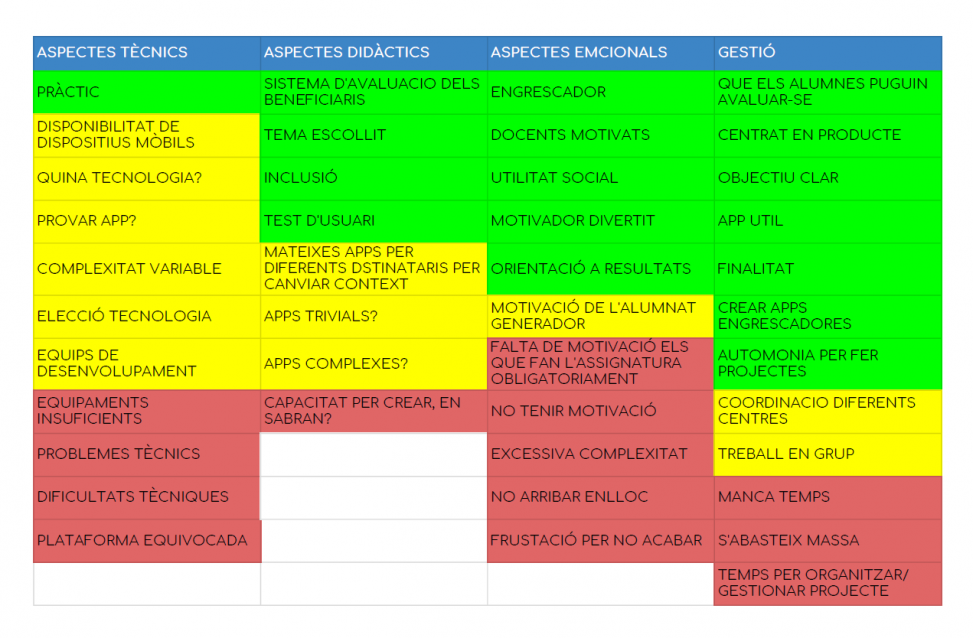 | ASPECTES TÈCNICS | ASPECTES DIDÀCTICS | ASPECTES EMCIONALS | GESTIÓ |
|---|---|---|---|
| PRÀCTIC | SISTEMA D'AVALUACIO DELS BENEFICIARIS | ENGRESCADOR | QUE ELS ALUMNES PUGUIN AVALUAR-SE |
| DISPONIBILITAT DE DISPOSITIUS MÒBILS | TEMA ESCOLLIT | DOCENTS MOTIVATS | CENTRAT EN PRODUCTE |
| QUINA TECNOLOGIA? | INCLUSIÓ | UTILITAT SOCIAL | OBJECTIU CLAR |
| PROVAR APP? | TEST D'USUARI | MOTIVADOR DIVERTIT | APP UTIL |
| COMPLEXITAT VARIABLE | MATEIXES APPS PER DIFERENTS DSTINATARIS PER CANVIAR CONTEXT | ORIENTACIÓ A RESULTATS | FINALITAT |
| ELECCIÓ TECNOLOGIA | APPS TRIVIALS? | MOTIVACIÓ DE L'ALUMNAT GENERADOR | CREAR APPS ENGRESCADORES |
| EQUIPS DE DESENVOLUPAMENT | APPS COMPLEXES? | FALTA DE MOTIVACIÓ ELS QUE FAN L'ASSIGNATURA OBLIGATORIAMENT | AUTOMONIA PER FER PROJECTES |
| EQUIPAMENTS INSUFICIENTS | CAPACITAT PER CREAR, EN SABRAN? | NO TENIR MOTIVACIÓ | COORDINACIO DIFERENTS CENTRES |
| PROBLEMES TÈCNICS | | EXCESSIVA COMPLEXITAT | TREBALL EN GRUP |
| DIFICULTATS TÈCNIQUES | | NO ARRIBAR ENLLOC | MANCA TEMPS |
| PLATAFORMA EQUIVOCADA | | FRUSTACIÓ PER NO ACABAR | S'ABASTEIX MASSA |
| | | | TEMPS PER ORGANITZAR/ GESTIONAR PROJECTE |